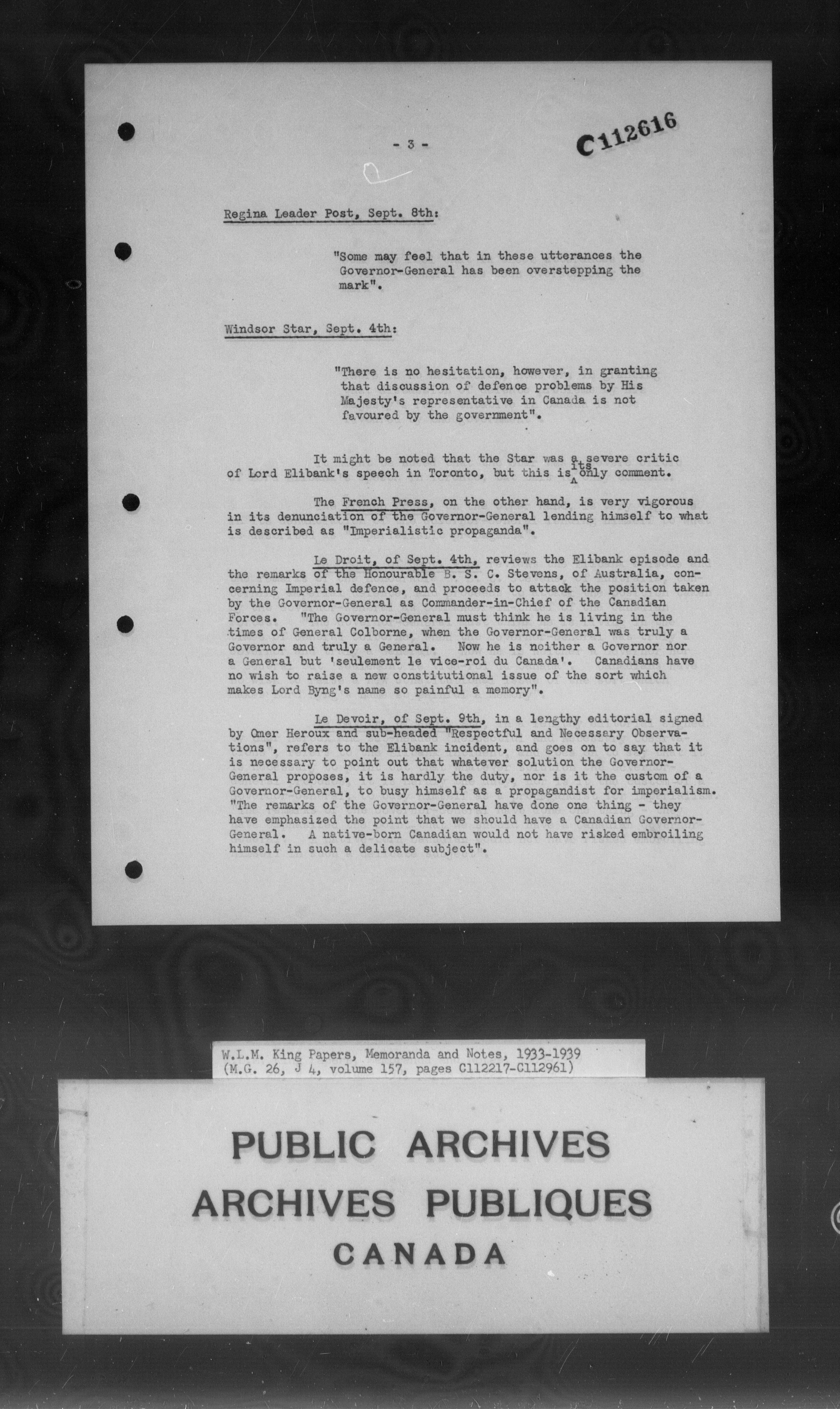 - 3 -

C112616

Regina Leader Post, Sept. 8th:

"Some may feel that in these utterances the Governor-General has been overstepping the mark".

Windsor Star, Sept. 4th:

"There is no hesitation, however, in granting that discussion of defence problems by His Majesty's representative in Canada is not favoured by the government".

It might be noted that the Star was a severe critic of Lord Elibank's speech in Toronto, but this is its only comment.

The French Press, on the other hand, is very vigorous in its denunciation of the Governor-General lending himself to what is described as "Imperialistic propaganda".

Le Droit, of Sept. 4th, reviews the Elibank episode and the remarks of the Honourable B. S. C. Stevens, of Australia, concerning Imperial defence, and proceeds to attack the position taken by the Governor-General as Commander-in-Chief of the Canadian Forces. "The Governor-General must think he is living in the times of General Colborne, when the Governor-General was truly a Governor and truly a General. Now he is neither a Governor nor a General but 'seulement le vice-roi du Canada'. Canadians have no wish to raise a new constitutional issue of the sort which makes Lord Byng's name so painful a memory".

Le Devoir, of Sept. 9th, in a lengthy editorial signed by Omer Heroux and sub-headed "Respectful and Necessary Observations", refers to the Elibank incident, and goes on to say that it is necessary to point out that whatever solution the Governor-General proposes, it is hardly the duty, nor is it the custom of a Governor-General, to busy himself as a propagandist for imperialism. "The remarks of the Governor-General have done one thing - they have emphasized the point that we should have a Canadian Governor-General. A native-born Canadian would not have risked embroiling himself in such a delicate subject".

W.L.M. King Papers, Memoranda and Notes, 1933-1939
(M.G. 26, J 4, volume 157, pages C112217-C112961)

PUBLIC ARCHIVES
ARCHIVES PUBLIQUES
CANADA